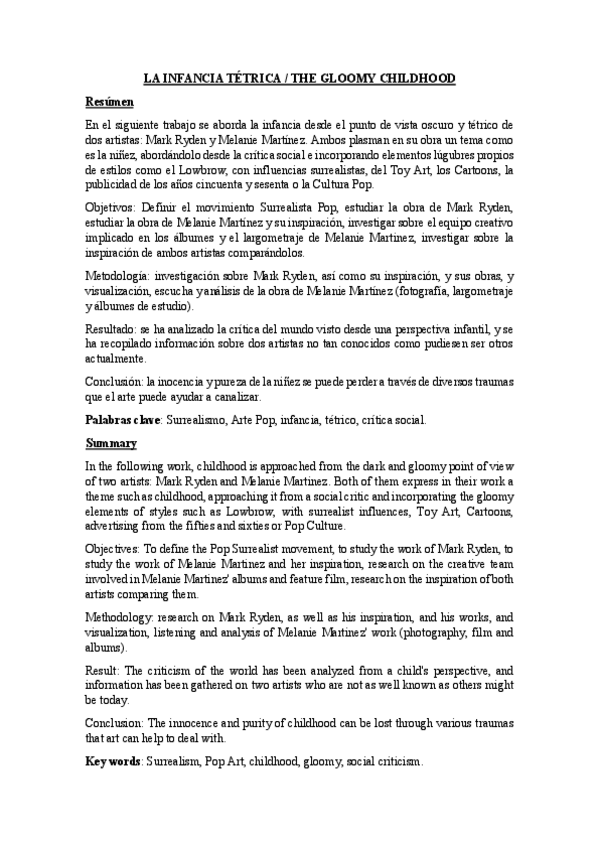 LA INFANCIA TÉTRICA / THE GLOOMY CHILDHOOD

Resúmen

En el siguiente trabajo se aborda la infancia desde el punto de vista oscuro y tétrico de dos artistas: Mark Ryden y Melanie Martínez. Ambos plasman en su obra un tema como es la niñez, abordándolo desde la crítica social e incorporando elementos lúgubres propios de estilos como el Lowbrow, con influencias surrealistas, del Toy Art, los Cartoons, la publicidad de los años cincuenta y sesenta o la Cultura Pop.

Objetivos: Definir el movimiento Surrealista Pop, estudiar la obra de Mark Ryden, estudiar la obra de Melanie Martínez y su inspiración, investigar sobre el equipo creativo implicado en los álbumes y el largometraje de Melanie Martínez, investigar sobre la inspiración de ambos artistas comparándolos.

Metodología: investigación sobre Mark Ryden, así como su inspiración, y sus obras, y visualización, escucha y análisis de la obra de Melanie Martínez (fotografía, largometraje y álbumes de estudio).

Resultado: se ha analizado la crítica del mundo visto desde una perspectiva infantil, y se ha recopilado información sobre dos artistas no tan conocidos como pudiesen ser otros actualmente.

Conclusión: la inocencia y pureza de la niñez se puede perder a través de diversos traumas que el arte puede ayudar a canalizar.

Palabras clave: Surrealismo, Arte Pop, infancia, tétrico, crítica social.

Summary

In the following work, childhood is approached from the dark and gloomy point of view of two artists: Mark Ryden and Melanie Martinez. Both of them express in their work a theme such as childhood, approaching it from a social critic and incorporating the gloomy elements of styles such as Lowbrow, with surrealist influences, Toy Art, Cartoons, advertising from the fifties and sixties or Pop Culture.

Objectives: To define the Pop Surrealist movement, to study the work of Mark Ryden, to study the work of Melanie Martinez and her inspiration, research on the creative team involved in Melanie Martinez' albums and feature film, research on the inspiration of both artists comparing them.

Methodology: research on Mark Ryden, as well as his inspiration, and his works, and visualization, listening and analysis of Melanie Martinez' work (photography, film and albums).

Result: The criticism of the world has been analyzed from a child's perspective, and information has been gathered on two artists who are not as well known as others might be today.

Conclusion: The innocence and purity of childhood can be lost through various traumas that art can help to deal with.

Key words: Surrealism, Pop Art, childhood, gloomy, social criticism.